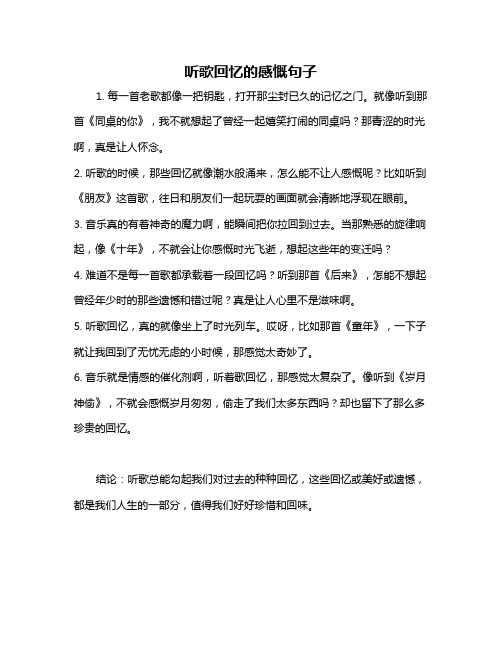 听歌回忆的感慨句子

1. 每一首老歌都像一把钥匙，打开那尘封已久的记忆之门。就像听到那首《同桌的你》，我不就想起了曾经一起嬉笑打闹的同桌吗？那青涩的时光啊，真是让人怀念。

2. 听歌的时候，那些回忆就像潮水般涌来，怎么能不让人感慨呢？比如听到《朋友》这首歌，往日和朋友们一起玩耍的画面就会清晰地浮现在眼前。

3. 音乐真的有着神奇的魔力啊，能瞬间把你拉回到过去。当那熟悉的旋律响起，像《十年》，不就会让你感慨时光飞逝，想起这些年的变迁吗？

4. 难道不是每一首歌都承载着一段回忆吗？听到那首《后来》，怎能不想起曾经年少时的那些遗憾和错过呢？真是让人心里不是滋味啊。

5. 听歌回忆，真的就像坐上了时光列车。哎呀，比如那首《童年》，一下子就让我回到了无忧无虑的小时候，那感觉太奇妙了。

6. 音乐就是情感的催化剂啊，听着歌回忆，那感觉太复杂了。像听到《岁月神偷》，不就会感慨岁月匆匆，偷走了我们太多东西吗？却也留下了那么多珍贵的回忆。

结论：听歌总能勾起我们对过去的种种回忆，这些回忆或美好或遗憾，都是我们人生的一部分，值得我们好好珍惜和回味。